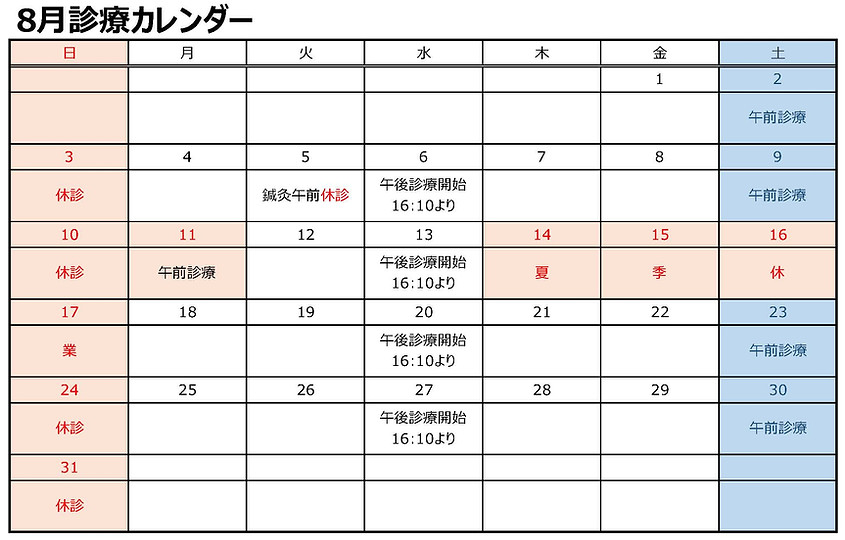 8月診療カレンダー

| 日 | 月 | 火 | 水 | 木 | 金 | 土 |
|---|---|---|---|---|---|---|
| | | | | | 1 | 2 |
| | | | | | | 午前診療 |
| 3 | 4 | 5 | 6 | 7 | 8 | 9 |
| 休診 | | 鍼灸午前休診 | 午後診療開始 16:10より | | | 午前診療 |
| 10 | 11 | 12 | 13 | 14 | 15 | 16 |
| 休診 | 午前診療 | | 午後診療開始 16:10より | 夏 | 季 | 休 |
| 17 | 18 | 19 | 20 | 21 | 22 | 23 |
| 業 | | | 午後診療開始 16:10より | | | 午前診療 |
| 24 | 25 | 26 | 27 | 28 | 29 | 30 |
| 休診 | | | 午後診療開始 16:10より | | | 午前診療 |
| 31 | | | | | | |
| 休診 | | | | | | |